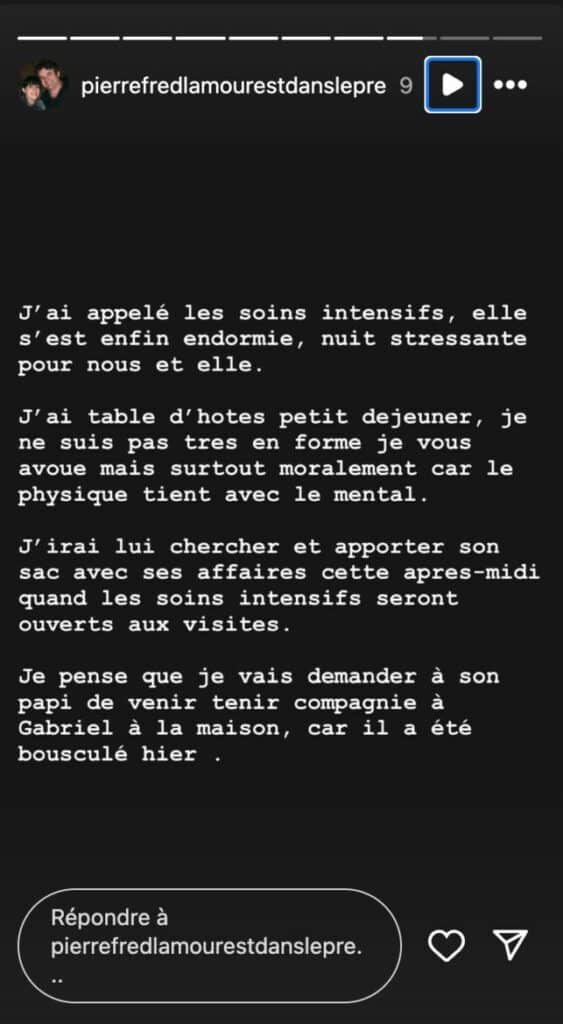 pierrefredlamourestdanslepre 9

J'ai appelé les soins intensifs, elle s'est enfin endormie, nuit stressante pour nous et elle.

J'ai table d'hotes petit dejeuner, je ne suis pas tres en forme je vous avoue mais surtout moralement car le physique tient avec le mental.

J'irai lui chercher et apporter son sac avec ses affaires cette apres-midi quand les soins intensifs seront ouverts aux visites.

Je pense que je vais demander à son papi de venir tenir compagnie à Gabriel à la maison, car il a été bousculé hier .

Répondre à pierrefredlamourestdanslepre...